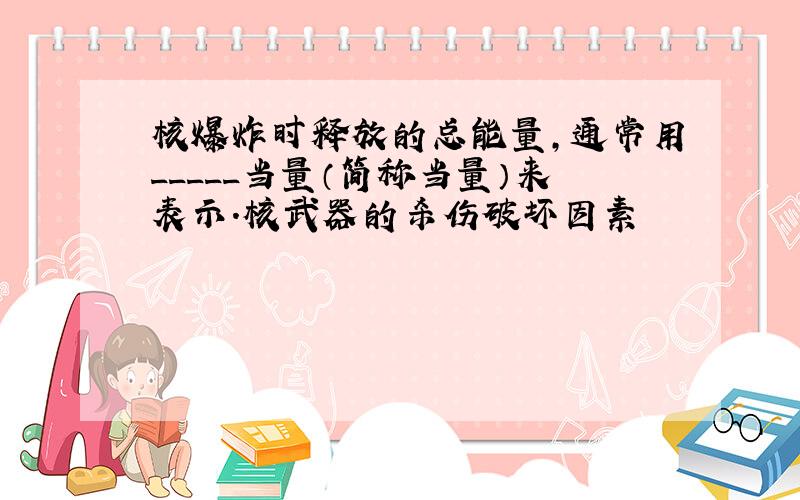 核爆炸时释放的总能量,通常用_____当量(简称当量)来表示.核武器的杀伤破坏因素